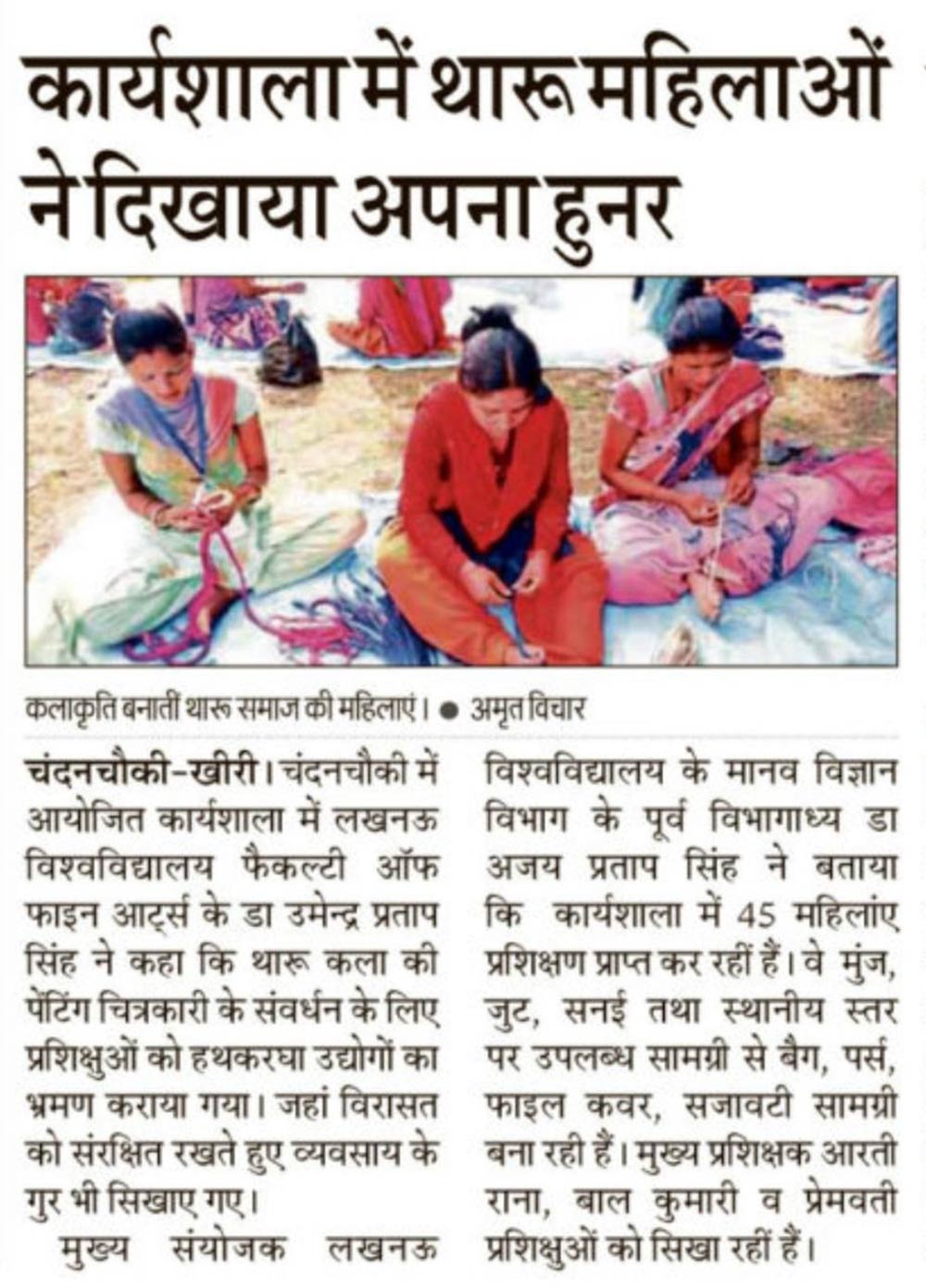 कार्यशाला में थारू महिलाओं ने दिखाया अपना हुनर

कलाकृति बनातीं थारू समाज की महिलाएं। • अमृत विचार

चंदनचौकी-खीरी। चंदनचौकी में आयोजित कार्यशाला में लखनऊ विश्वविद्यालय फैकल्टी ऑफ फाइन आर्ट्स के डा उमेन्द्र प्रताप सिंह ने कहा कि थारू कला की पेंटिंग चित्रकारी के संवर्धन के लिए प्रशिक्षुओं को हथकरघा उद्योगों का भ्रमण कराया गया। जहां विरासत को संरक्षित रखते हुए व्यवसाय के गुर भी सिखाए गए।

मुख्य संयोजक लखनऊ विश्वविद्यालय के मानव विज्ञान विभाग के पूर्व विभागाध्य डा अजय प्रताप सिंह ने बताया कि कार्यशाला में 45 महिलांए प्रशिक्षण प्राप्त कर रहीं हैं। वे मुंज, जुट, सनई तथा स्थानीय स्तर पर उपलब्ध सामग्री से बैग, पर्स, फाइल कवर, सजावटी सामग्री बना रही हैं। मुख्य प्रशिक्षक आरती राना, बाल कुमारी व प्रेमवती प्रशिक्षुओं को सिखा रहीं हैं।